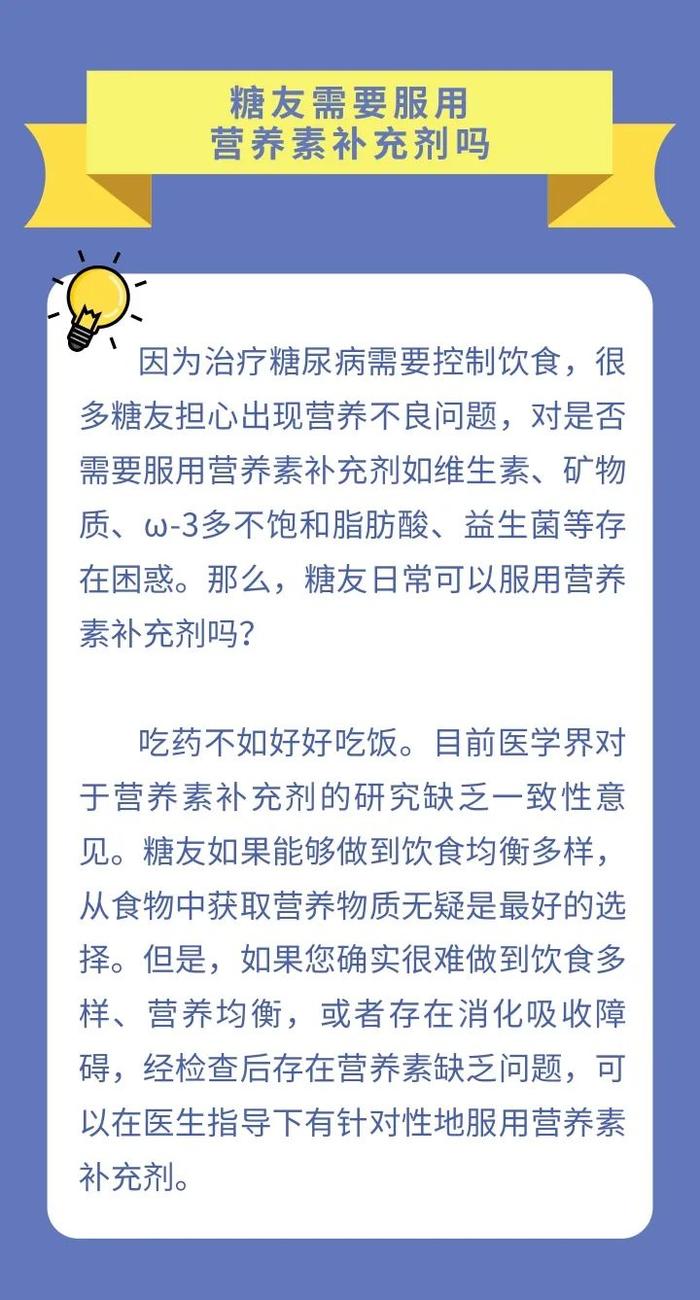 糖友需要服用
营养素补充剂吗

因为治疗糖尿病需要控制饮食，很多糖友担心出现营养不良问题，对是否需要服用营养素补充剂如维生素、矿物质、ω-3多不饱和脂肪酸、益生菌等存在困惑。那么，糖友日常可以服用营养素补充剂吗？

吃药不如好好吃饭。目前医学界对于营养素补充剂的研究缺乏一致性意见。糖友如果能够做到饮食均衡多样，从食物中获取营养物质无疑是最好的选择。但是，如果您确实很难做到饮食多样、营养均衡，或者存在消化吸收障碍，经检查后存在营养素缺乏问题，可以在医生指导下有针对性地服用营养素补充剂。